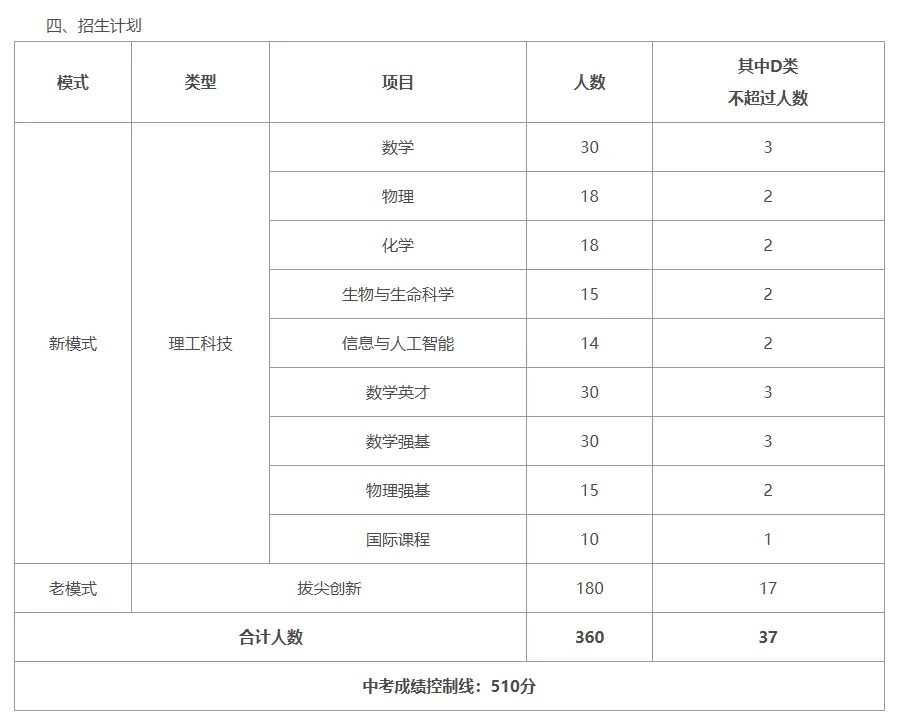 四、招生计划

| 模式 | 类型 | 项目 | 人数 | 其中D类不超过人数 |
|---|---|---|---|---|
| 新模式 | 理工科技 | 数学 | 30 | 3 |
|  |  | 物理 | 18 | 2 |
|  |  | 化学 | 18 | 2 |
|  |  | 生物与生命科学 | 15 | 2 |
|  |  | 信息与人工智能 | 14 | 2 |
|  |  | 数学英才 | 30 | 3 |
|  |  | 数学强基 | 30 | 3 |
|  |  | 物理强基 | 15 | 2 |
|  |  | 国际课程 | 10 | 1 |
| 老模式 | 拔尖创新 |  | 180 | 17 |
| 合计人数 |  |  | 360 | 37 |
| 中考成绩控制线：510分 |  |  |  |  |